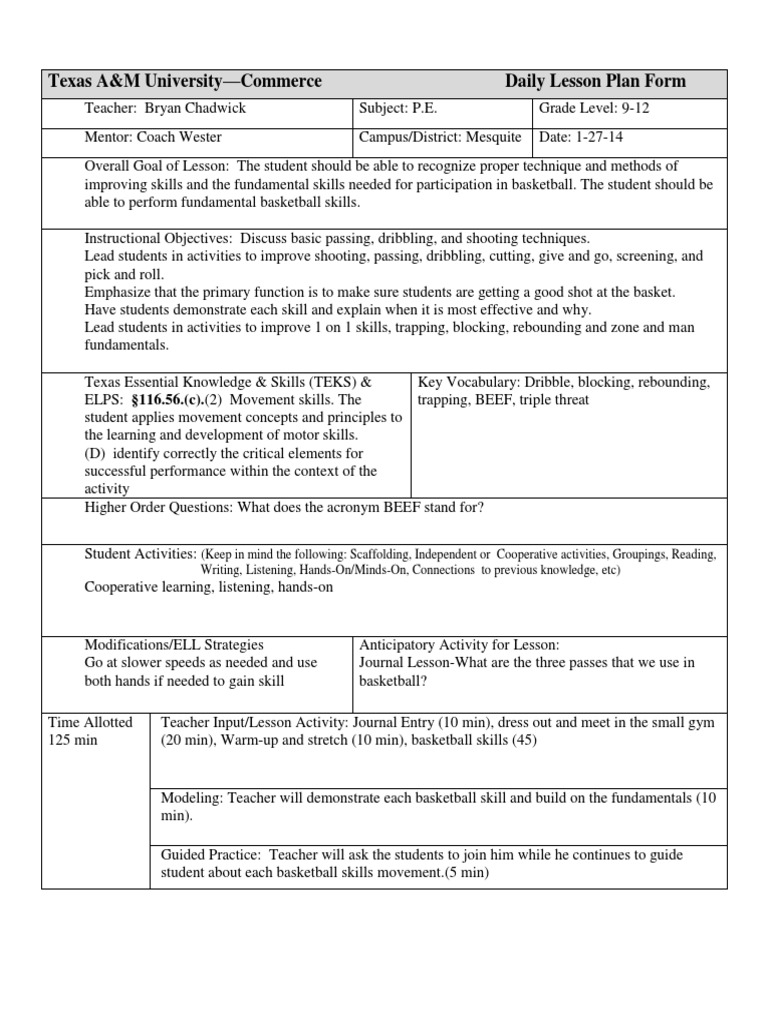 Texas A&M University—Commerce Daily Lesson Plan Form

| Teacher: Bryan Chadwick | Subject: P.E. | Grade Level: 9-12 |
|---|---|---|
| Mentor: Coach Wester | Campus/District: Mesquite | Date: 1-27-14 |

Overall Goal of Lesson: The student should be able to recognize proper technique and methods of improving skills and the fundamental skills needed for participation in basketball. The student should be able to perform fundamental basketball skills.

Instructional Objectives: Discuss basic passing, dribbling, and shooting techniques.
Lead students in activities to improve shooting, passing, dribbling, cutting, give and go, screening, and pick and roll.
Emphasize that the primary function is to make sure students are getting a good shot at the basket.
Have students demonstrate each skill and explain when it is most effective and why.
Lead students in activities to improve 1 on 1 skills, trapping, blocking, rebounding and zone and man fundamentals.

Texas Essential Knowledge & Skills (TEKS) & ELPS: §116.56.(c).(2) Movement skills. The student applies movement concepts and principles to the learning and development of motor skills.
(D) identify correctly the critical elements for successful performance within the context of the activity

Key Vocabulary: Dribble, blocking, rebounding, trapping, BEEF, triple threat

Higher Order Questions: What does the acronym BEEF stand for?

Student Activities: (Keep in mind the following: Scaffolding, Independent or Cooperative activities, Groupings, Reading, Writing, Listening, Hands-On/Minds-On, Connections to previous knowledge, etc)
Cooperative learning, listening, hands-on

Modifications/ELL Strategies
Go at slower speeds as needed and use both hands if needed to gain skill

Anticipatory Activity for Lesson:
Journal Lesson-What are the three passes that we use in basketball?

Time Allotted
125 min

Teacher Input/Lesson Activity: Journal Entry (10 min), dress out and meet in the small gym (20 min), Warm-up and stretch (10 min), basketball skills (45)

Modeling: Teacher will demonstrate each basketball skill and build on the fundamentals (10 min).

Guided Practice: Teacher will ask the students to join him while he continues to guide student about each basketball skills movement.(5 min)